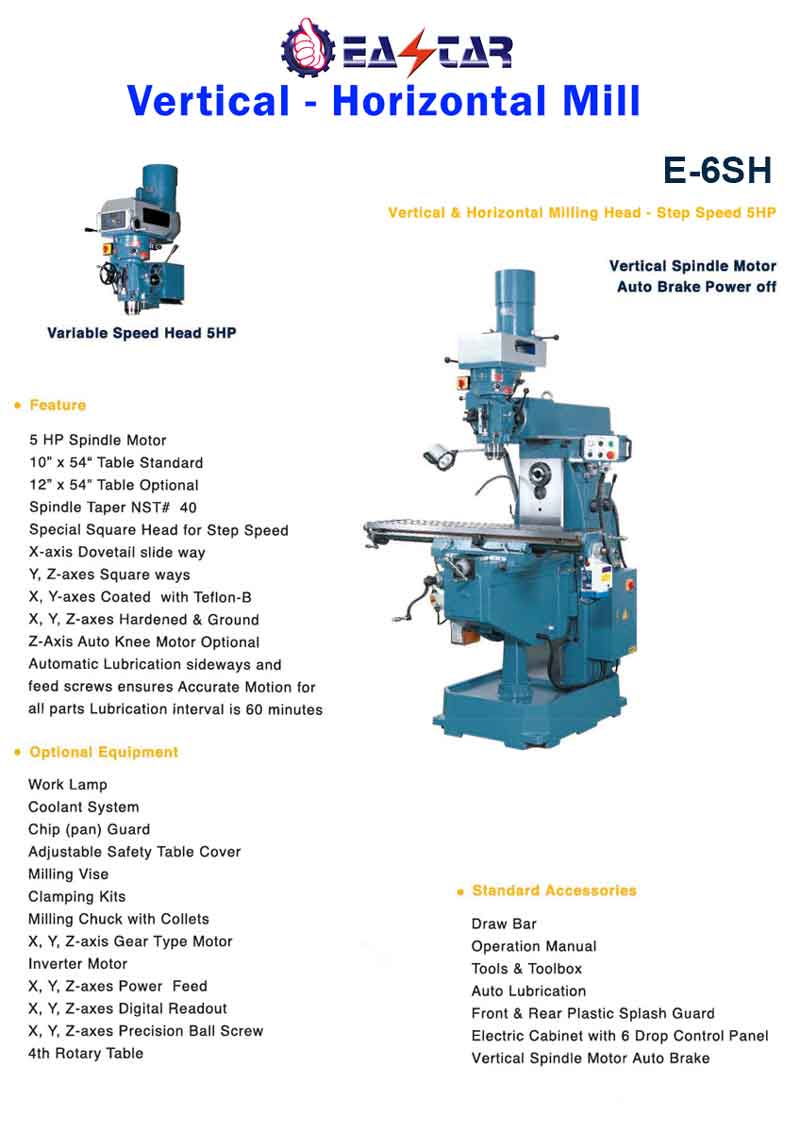 EASTAR

Vertical - Horizontal Mill

E-6SH

Vertical & Horizontal Milling Head - Step Speed 5HP

Vertical Spindle Motor
Auto Brake Power off

Variable Speed Head 5HP

• Feature

5 HP Spindle Motor
10" x 54" Table Standard
12" x 54" Table Optional
Spindle Taper NST# 40
Special Square Head for Step Speed
X-axis Dovetail slide way
Y, Z-axes Square ways
X, Y-axes Coated with Teflon-B
X, Y, Z-axes Hardened & Ground
Z-Axis Auto Knee Motor Optional
Automatic Lubrication sideways and feed screws ensures Accurate Motion for all parts Lubrication interval is 60 minutes

• Optional Equipment

Work Lamp
Coolant System
Chip (pan) Guard
Adjustable Safety Table Cover
Milling Vise
Clamping Kits
Milling Chuck with Collets
X, Y, Z-axis Gear Type Motor
Inverter Motor
X, Y, Z-axes Power Feed
X, Y, Z-axes Digital Readout
X, Y, Z-axes Precision Ball Screw
4th Rotary Table

• Standard Accessories

Draw Bar
Operation Manual
Tools & Toolbox
Auto Lubrication
Front & Rear Plastic Splash Guard
Electric Cabinet with 6 Drop Control Panel
Vertical Spindle Motor Auto Brake